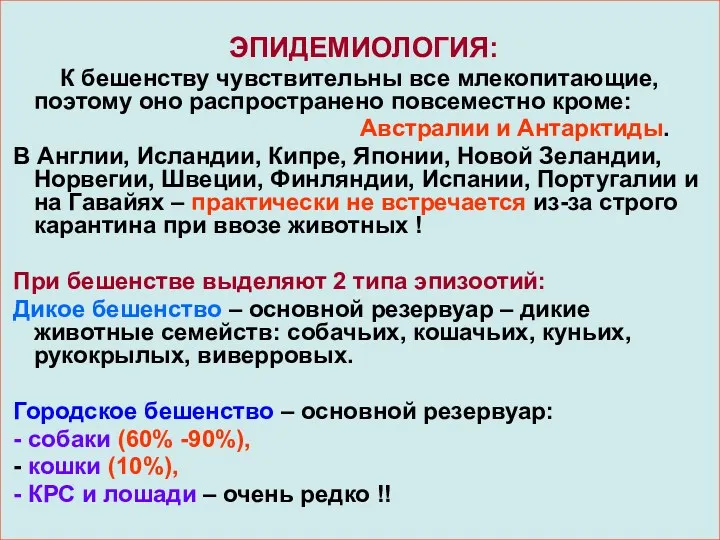 ЭПИДЕМИОЛОГИЯ:

К бешенству чувствительны все млекопитающие, поэтому оно распространено повсеместно кроме:

Австралии и Антарктиды.

В Англии, Исландии, Кипре, Японии, Новой Зеландии, Норвегии, Швеции, Финляндии, Испании, Португалии и на Гавайях – практически не встречается из-за строго карантина при ввозе животных !

При бешенстве выделяют 2 типа эпизоотий:

Дикое бешенство – основной резервуар – дикие животные семейств: собачьих, кошачьих, куньих, рукокрылых, виверровых.

Городское бешенство – основной резервуар:
- собаки (60% -90%),
- кошки (10%),
- КРС и лошади – очень редко !!